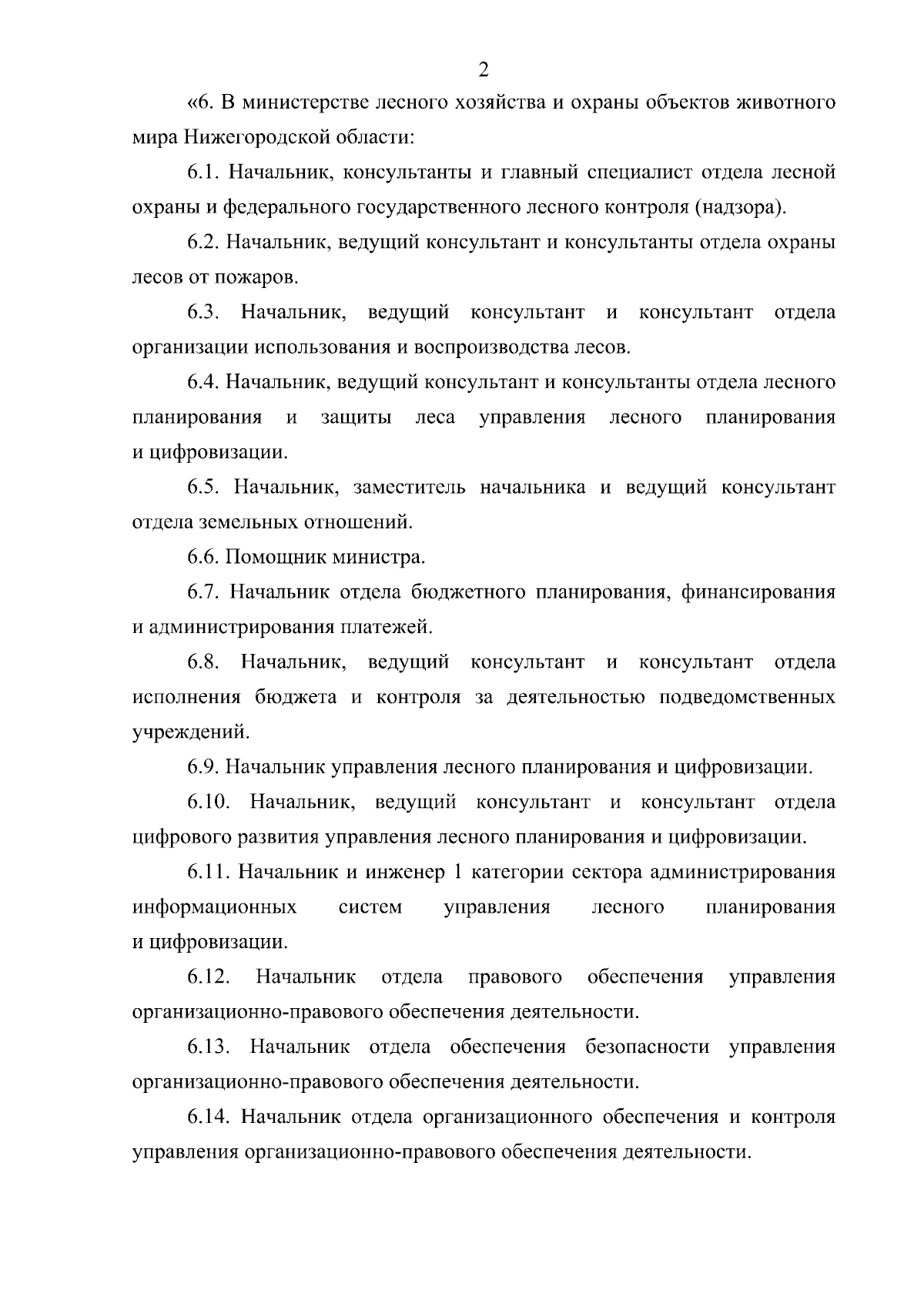 2

«6. В министерстве лесного хозяйства и охраны объектов животного мира Нижегородской области:

6.1. Начальник, консультанты и главный специалист отдела лесной охраны и федерального государственного лесного контроля (надзора).

6.2. Начальник, ведущий консультант и консультанты отдела охраны лесов от пожаров.

6.3. Начальник, ведущий консультант и консультант отдела организации использования и воспроизводства лесов.

6.4. Начальник, ведущий консультант и консультанты отдела лесного планирования и защиты леса управления лесного планирования и цифровизации.

6.5. Начальник, заместитель начальника и ведущий консультант отдела земельных отношений.

6.6. Помощник министра.

6.7. Начальник отдела бюджетного планирования, финансирования и администрирования платежей.

6.8. Начальник, ведущий консультант и консультант отдела исполнения бюджета и контроля за деятельностью подведомственных учреждений.

6.9. Начальник управления лесного планирования и цифровизации.

6.10. Начальник, ведущий консультант и консультант отдела цифрового развития управления лесного планирования и цифровизации.

6.11. Начальник и инженер 1 категории сектора администрирования информационных систем управления лесного планирования и цифровизации.

6.12. Начальник отдела правового обеспечения управления организационно-правового обеспечения деятельности.

6.13. Начальник отдела обеспечения безопасности управления организационно-правового обеспечения деятельности.

6.14. Начальник отдела организационного обеспечения и контроля управления организационно-правового обеспечения деятельности.